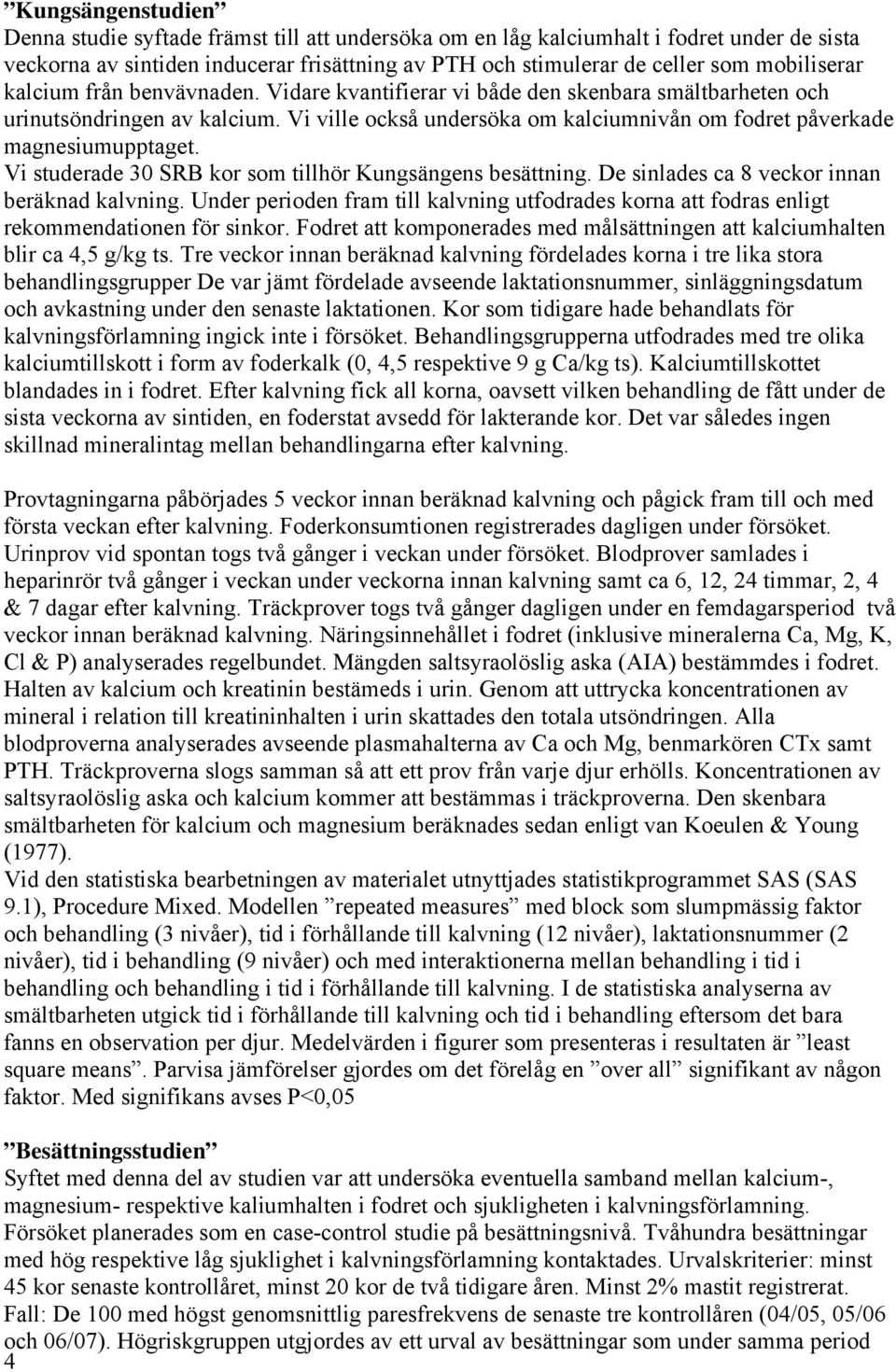 ”Kungsängenstudien”
Denna studie syftade främst till att undersöka om en låg kalciumhalt i fodret under de sista veckorna av sintiden inducerar frisättning av PTH och stimulerar de celler som mobiliserar kalcium från benvävnaden. Vidare kvantifierar vi både den skenbara smältbarheten och urinutsöndringen av kalcium. Vi ville också undersöka om kalciumnivån om fodret påverkade magnesiumupptaget.
Vi studerade 30 SRB kor som tillhör Kungsängens besättning. De sinlades ca 8 veckor innan beräknad kalvning. Under perioden fram till kalvning utfodrades korna att fodras enligt rekommendationen för sinkor. Fodret att komponerades med målsättningen att kalciumhalten blir ca 4,5 g/kg ts. Tre veckor innan beräknad kalvning fördelades korna i tre lika stora behandlingsgrupper De var jämt fördelade avseende laktationsnummer, sinläggningsdatum och avkastning under den senaste laktationen. Kor som tidigare hade behandlats för kalvningsförlamning ingick inte i försöket. Behandlingsgrupperna utfodrades med tre olika kalciumtillskott i form av foderkalk (0, 4,5 respektive 9 g Ca/kg ts). Kalciumtillskottet blandades in i fodret. Efter kalvning fick all korna, oavsett vilken behandling de fått under de sista veckorna av sintiden, en foderstat avsedd för lakterande kor. Det var således ingen skillnad mineralintag mellan behandlingarna efter kalvning.

Provtagningarna påbörjades 5 veckor innan beräknad kalvning och pågick fram till och med första veckan efter kalvning. Foderkonsumtionen registrerades dagligen under försöket. Urinprov vid spontan togs två gånger i veckan under försöket. Blodprover samlades i heparinrör två gånger i veckan under veckorna innan kalvning samt ca 6, 12, 24 timmar, 2, 4 & 7 dagar efter kalvning. Träckprover togs två gånger dagligen under en femdagarsperiod två veckor innan beräknad kalvning. Näringsinnehållet i fodret (inklusive mineralerna Ca, Mg, K, Cl & P) analyserades regelbundet. Mängden saltsyraolöslig aska (AIA) bestämmdes i fodret. Halten av kalcium och kreatinin bestämeds i urin. Genom att uttrycka koncentrationen av mineral i relation till kreatininhalten i urin skattades den totala utsöndringen. Alla blodproverna analyserades avseende plasmahalterna av Ca och Mg, benmarkören CTx samt PTH. Träckproverna slogs samman så att ett prov från varje djur erhölls. Koncentrationen av saltsyraolöslig aska och kalcium kommer att bestämmas i träckproverna. Den skenbara smältbarheten för kalcium och magnesium beräknades sedan enligt van Koeulen & Young (1977).
Vid den statistiska bearbetningen av materialet utnyttjades statistikprogrammet SAS (SAS 9.1), Procedure Mixed. Modellen ”repeated measures” med block som slumpmässig faktor och behandling (3 nivåer), tid i förhållande till kalvning (12 nivåer), laktationsnummer (2 nivåer), tid i behandling (9 nivåer) och med interaktionerna mellan behandling i tid i behandling och behandling i tid i förhållande till kalvning. I de statistiska analyserna av smältbarheten utgick tid i förhållande till kalvning och tid i behandling eftersom det bara fanns en observation per djur. Medelvärden i figurer som presenteras i resultaten är ”least square means”. Parvisa jämförelser gjordes om det förelåg en ”over all” signifikant av någon faktor. Med signifikans avses P<0,05

”Besättningsstudien”
Syftet med denna del av studien var att undersöka eventuella samband mellan kalcium-, magnesium- respektive kaliumhalten i fodret och sjukligheten i kalvningsförlamning.
Försöket planerades som en case-control studie på besättningsnivå. Tvåhundra besättningar med hög respektive låg sjuklighet i kalvningsförlamning kontaktades. Urvalskriterier: minst 45 kor senaste kontrollåret, minst 20 kor de två tidigare åren. Minst 2% mastit registrerat.
Fall: De 100 med högst genomsnittlig paresfrekvens de senaste tre kontrollåren (04/05, 05/06 och 06/07). Högriskgruppen utgjordes av ett urval av besättningar som under samma period
4